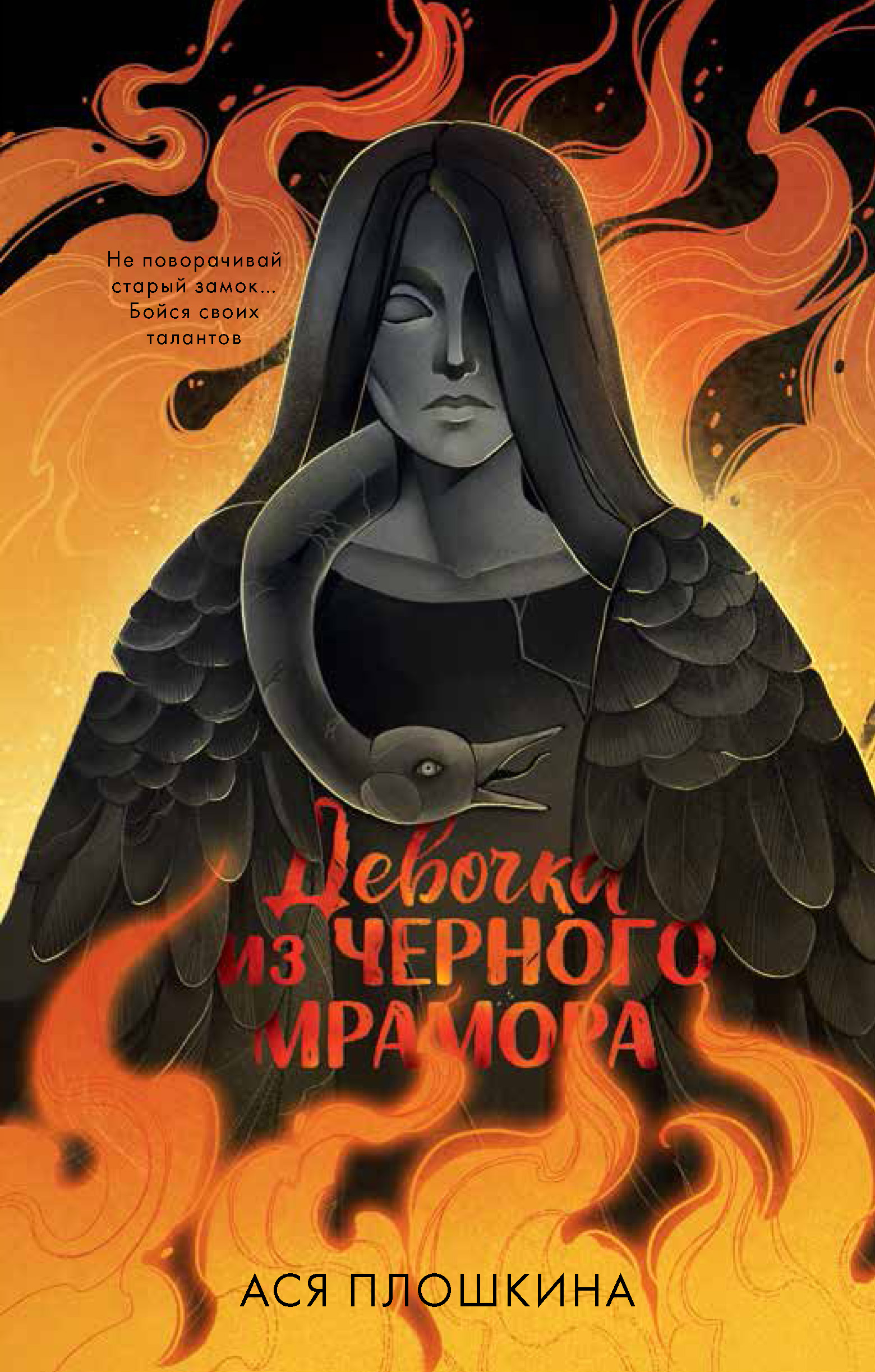 Не поворачивай старый замок... Бойся своих талантов

Девочка из ЧЕРНОГО МРАМОРА

АСЯ ПЛОШКИНА